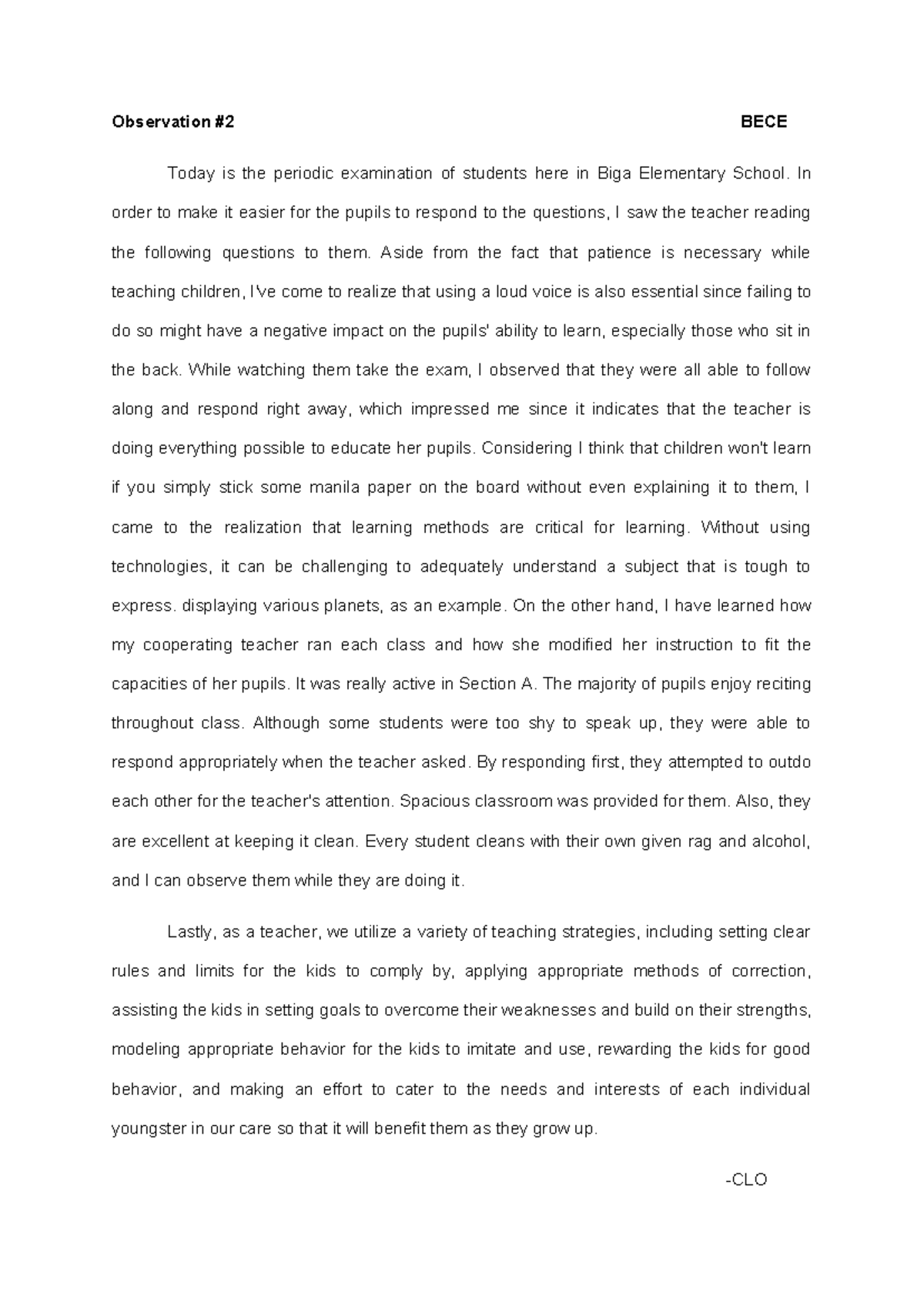 Observation #2 BECE

Today is the periodic examination of students here in Biga Elementary School. In order to make it easier for the pupils to respond to the questions, I saw the teacher reading the following questions to them. Aside from the fact that patience is necessary while teaching children, I've come to realize that using a loud voice is also essential since failing to do so might have a negative impact on the pupils' ability to learn, especially those who sit in the back. While watching them take the exam, I observed that they were all able to follow along and respond right away, which impressed me since it indicates that the teacher is doing everything possible to educate her pupils. Considering I think that children won't learn if you simply stick some manila paper on the board without even explaining it to them, I came to the realization that learning methods are critical for learning. Without using technologies, it can be challenging to adequately understand a subject that is tough to express. displaying various planets, as an example. On the other hand, I have learned how my cooperating teacher ran each class and how she modified her instruction to fit the capacities of her pupils. It was really active in Section A. The majority of pupils enjoy reciting throughout class. Although some students were too shy to speak up, they were able to respond appropriately when the teacher asked. By responding first, they attempted to outdo each other for the teacher's attention. Spacious classroom was provided for them. Also, they are excellent at keeping it clean. Every student cleans with their own given rag and alcohol, and I can observe them while they are doing it.

Lastly, as a teacher, we utilize a variety of teaching strategies, including setting clear rules and limits for the kids to comply by, applying appropriate methods of correction, assisting the kids in setting goals to overcome their weaknesses and build on their strengths, modeling appropriate behavior for the kids to imitate and use, rewarding the kids for good behavior, and making an effort to cater to the needs and interests of each individual youngster in our care so that it will benefit them as they grow up.

-CLO